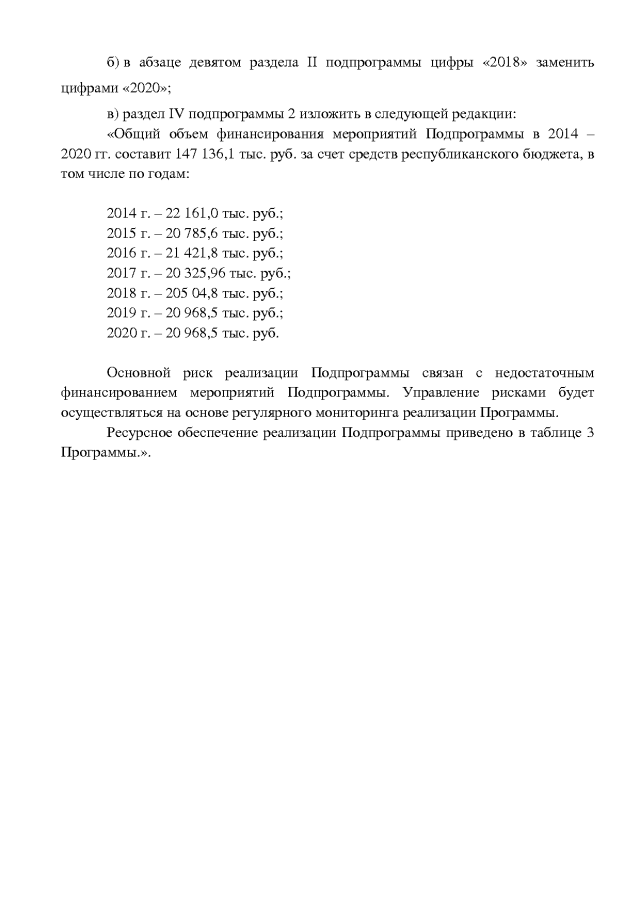 б) в абзаце девятом раздела II подпрограммы цифры «2018» заменить цифрами «2020»;

в) раздел IV подпрограммы 2 изложить в следующей редакции:

«Общий объем финансирования мероприятий Подпрограммы в 2014 – 2020 гг. составит 147 136,1 тыс. руб. за счет средств республиканского бюджета, в том числе по годам:

2014 г. – 22 161,0 тыс. руб.;
2015 г. – 20 785,6 тыс. руб.;
2016 г. – 21 421,8 тыс. руб.;
2017 г. – 20 325,96 тыс. руб.;
2018 г. – 205 04,8 тыс. руб.;
2019 г. – 20 968,5 тыс. руб.;
2020 г. – 20 968,5 тыс. руб.

Основной риск реализации Подпрограммы связан с недостаточным финансированием мероприятий Подпрограммы. Управление рисками будет осуществляться на основе регулярного мониторинга реализации Программы.

Ресурсное обеспечение реализации Подпрограммы приведено в таблице 3 Программы.».